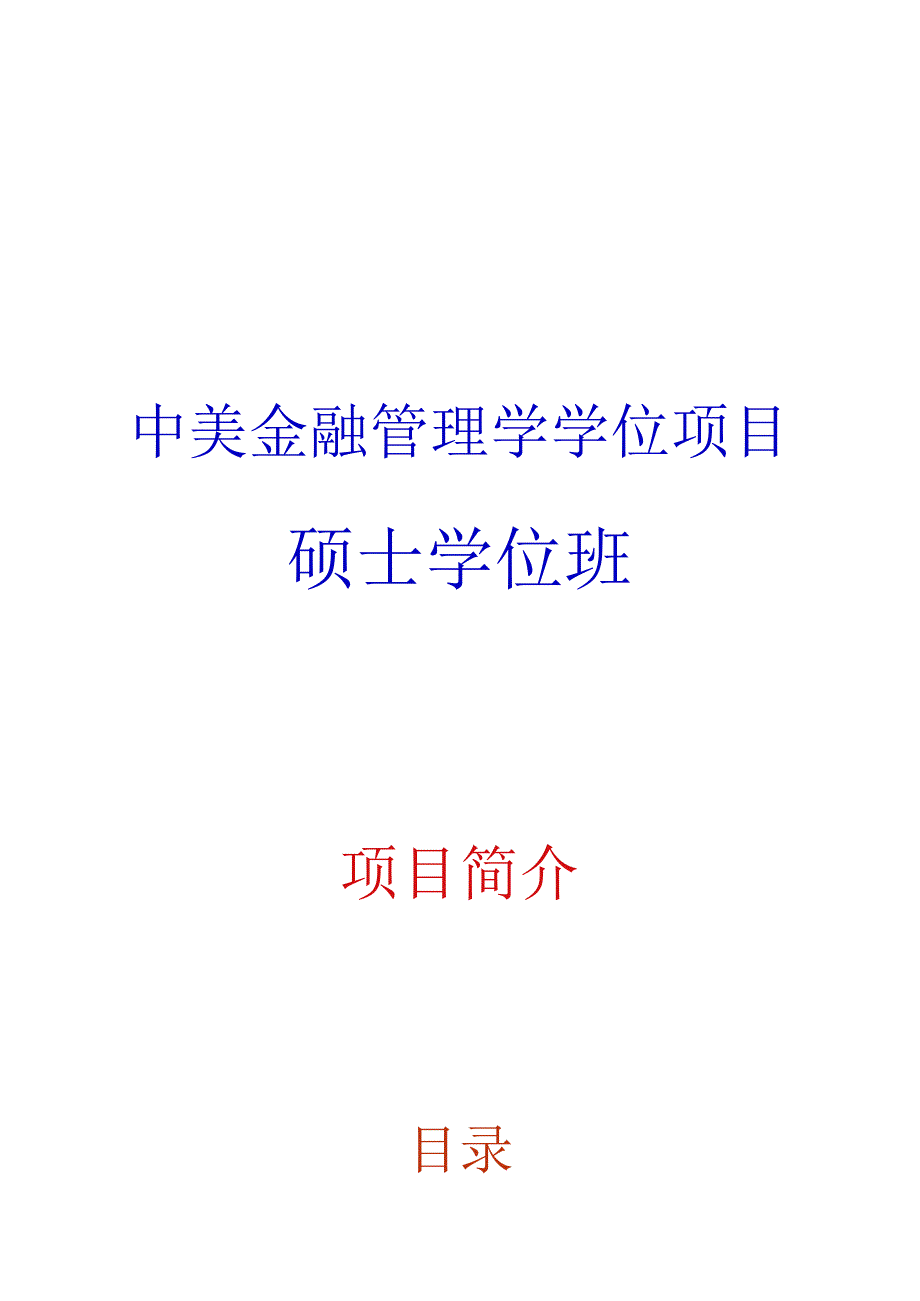 中美金融管理学学位项目

硕士学位班

项目简介

目录